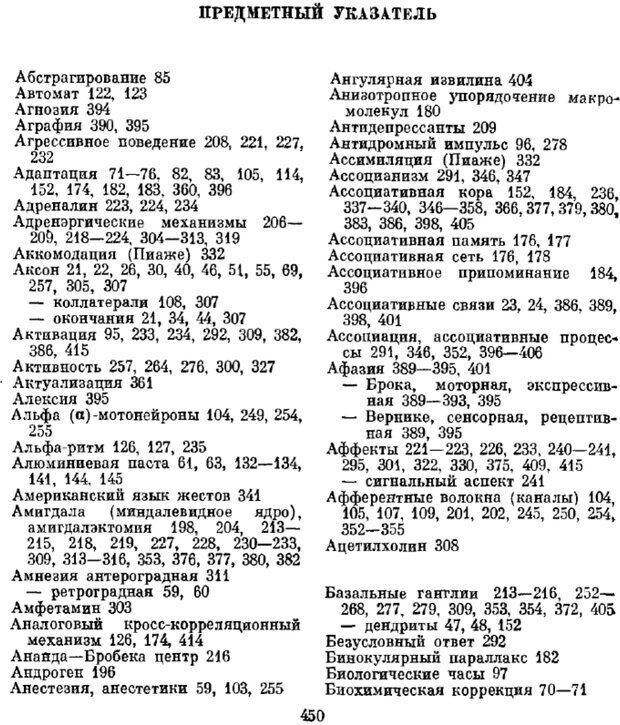 ПРЕДМЕТНЫЙ УКАЗАТЕЛЬ

Абстрагирование 85
Автомат 122, 123
Агнозия 394
Аграфия 390, 395
Агрессивное поведение 208, 221, 227, 232
Адаптация 71—76, 82, 83, 105, 114, 152, 174, 182, 183, 360, 396
Адреналин 223, 224, 234
Адренэргические механизмы 206—209, 218—224, 304—313, 319
Аккомодация (Пиаже) 332
Аксон 21, 22, 26, 30, 40, 46, 51, 55, 69, 257, 305, 307
— коллатерали 108, 307
— окончания 21, 34, 44, 307
Активация 95, 233, 234, 292, 309, 382, 386, 415
Активность 257, 264, 276, 300, 327
Актуализация 361
Алексия 395
Альфа (α)-мотонейроны 104, 249, 254, 255
Альфа-ритм 126, 127, 235
Алюминиевая паста 61, 63, 132—134, 141, 144, 145
Американский язык жестов 341
Амигдала (миндалевидное ядро), амигдалэктомия 198, 204, 213—215, 218, 219, 227, 228, 230—233, 309, 313—316, 353, 376, 377, 380, 382
Амнезия антероградная 311
— ретроградная 59, 60
Амфетамин 303
Аналоговый кросс-корреляционный механизм 126, 174, 414
Ананда—Бробека центр 216
Андроген 196
Анестезия, анестетики 59, 103, 255

Ангулярная извилина 404
Анизотропное упорядочение макромолекул 180
Антидепрессанты 209
Антидромный импульс 96, 278
Ассимиляция (Пиаже) 332
Ассоцианизм 291, 346, 347
Ассоциативная кора 152, 184, 236, 337—340, 346—358, 366, 377, 379, 380, 383, 386, 398, 405
Ассоциативная память 176, 177
Ассоциативная сеть 176, 178
Ассоциативное припоминание 184, 396
Ассоциативные связи 23, 24, 386, 389, 398, 401
Ассоциация, ассоциативные процессы 291, 346, 352, 396—406
Афазия 389—395, 401
— Брока, моторная, экспрессивная 389—393, 395
— Вернике, сенсорная, рецептивная 389, 395
Аффекты 221—223, 226, 233, 240—241, 295, 301, 322, 330, 375, 409, 415
— сигнальный аспект 241
Афферентные волокна (каналы) 104, 105, 107, 109, 201, 202, 245, 250, 254, 352—355
Ацетилхолин 308

Базальные ганглии 213—216, 252—268, 277, 279, 309, 353, 354, 372, 405
— дендриты 47, 48, 152
Безусловный ответ 292
Бинокулярный параллакс 182
Биологические часы 97
Биохимическая коррекция 70—71

450